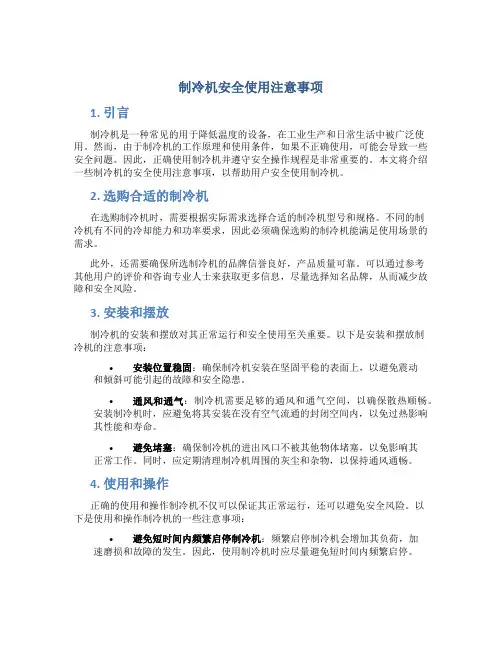 制冷机安全使用注意事项

1. 引言

制冷机是一种常见的用于降低温度的设备，在工业生产和日常生活中被广泛使用。然而，由于制冷机的工作原理和使用条件，如果不正确使用，可能会导致一些安全问题。因此，正确使用制冷机并遵守安全操作规程是非常重要的。本文将介绍一些制冷机的安全使用注意事项，以帮助用户安全使用制冷机。

2. 选购合适的制冷机

在选购制冷机时，需要根据实际需求选择合适的制冷机型号和规格。不同的制冷机有不同的冷却能力和功率要求，因此必须确保选购的制冷机能满足使用场景的需求。

此外，还需要确保所选制冷机的品牌信誉良好，产品质量可靠。可以通过参考其他用户的评价和咨询专业人士来获取更多信息，尽量选择知名品牌，从而减少故障和安全风险。

3. 安装和摆放

制冷机的安装和摆放对其正常运行和安全使用至关重要。以下是安装和摆放制冷机的注意事项：

• 安装位置稳固：确保制冷机安装在坚固平稳的表面上，以避免震动和倾斜可能引起的故障和安全隐患。

• 通风和通气：制冷机需要足够的通风和通气空间，以确保散热顺畅。安装制冷机时，应避免将其安装在没有空气流通的封闭空间内，以免过热影响其性能和寿命。

• 避免堵塞：确保制冷机的进出风口不被其他物体堵塞，以免影响其正常工作。同时，应定期清理制冷机周围的灰尘和杂物，以保持通风通畅。

4. 使用和操作

正确的使用和操作制冷机不仅可以保证其正常运行，还可以避免安全风险。以下是使用和操作制冷机的一些注意事项：

• 避免短时间内频繁启停制冷机：频繁启停制冷机会增加其负荷，加速磨损和故障的发生。因此，使用制冷机时应尽量避免短时间内频繁启停。